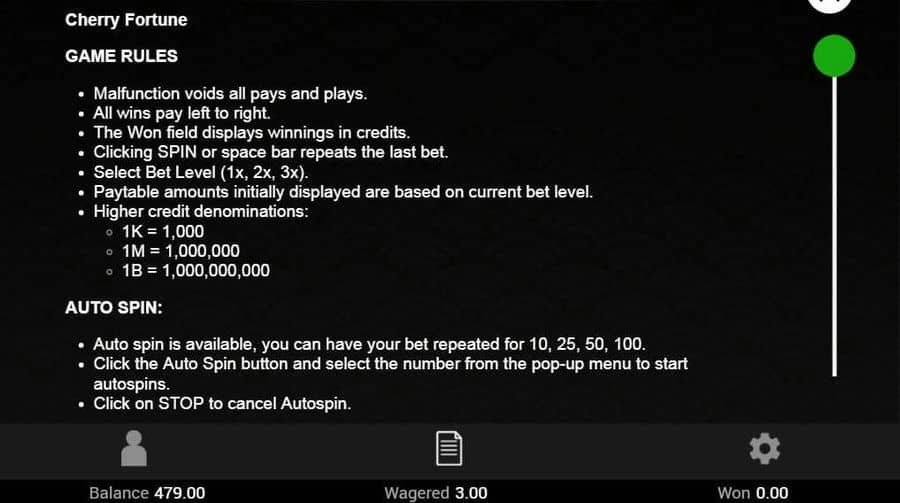 Cherry Fortune

GAME RULES

- Malfunction voids all pays and plays.
- All wins pay left to right.
- The Won field displays winnings in credits.
- Clicking SPIN or space bar repeats the last bet.
- Select Bet Level (1x, 2x, 3x).
- Paytable amounts initially displayed are based on current bet level.
- Higher credit denominations:
  - 1K = 1,000
  - 1M = 1,000,000
  - 1B = 1,000,000,000

AUTO SPIN:

- Auto spin is available, you can have your bet repeated for 10, 25, 50, 100.
- Click the Auto Spin button and select the number from the pop-up menu to start autospins.
- Click on STOP to cancel Autospin.

Balance 479.00

Wagered 3.00

Won 0.00